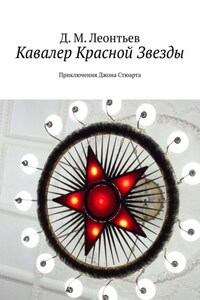 Д. М. Леонтьев
Кавалер Красной Звезды

Приключения Джона Стюарта